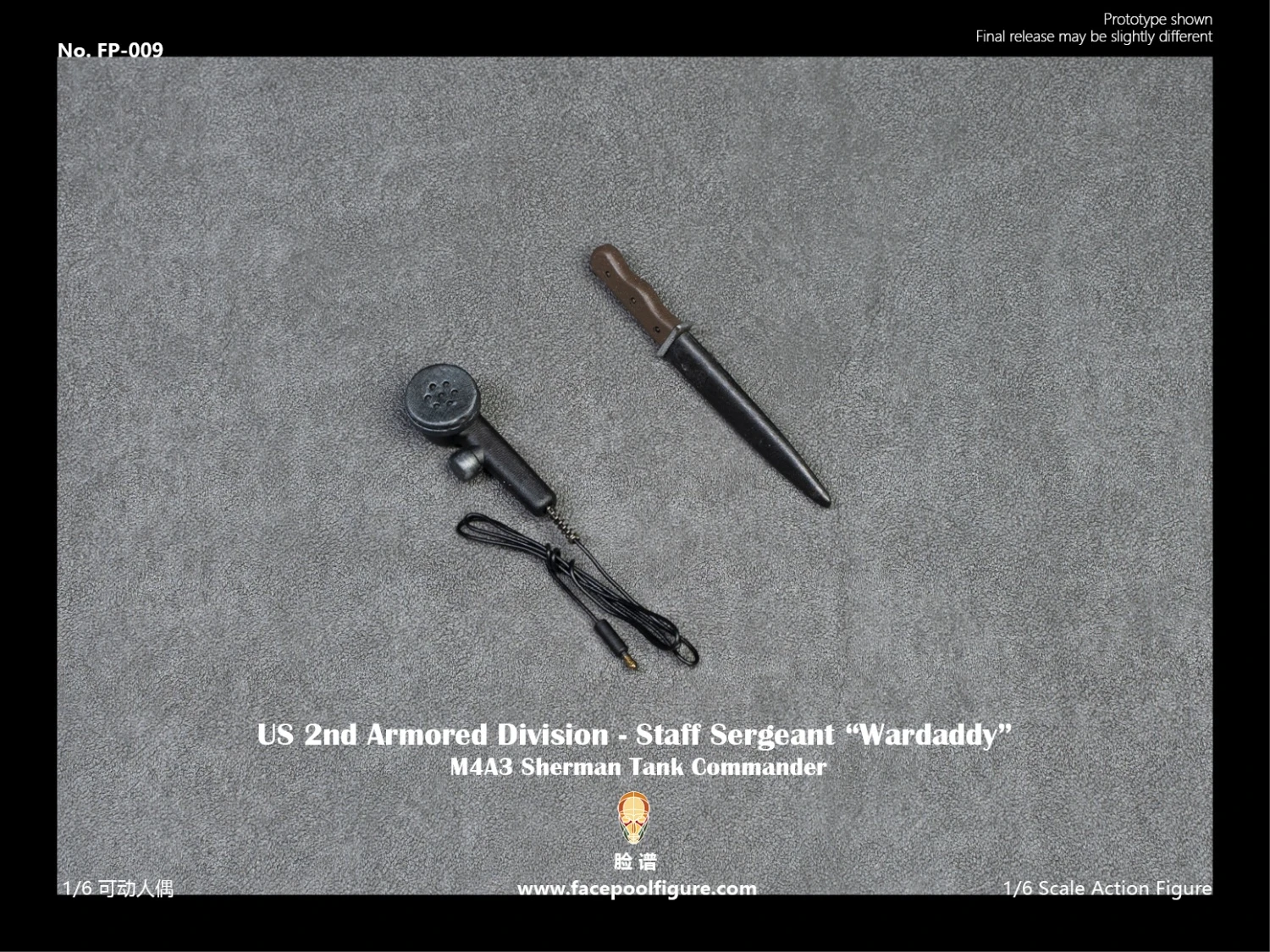 No. FP-009

Prototype shown
Final release may be slightly different

US 2nd Armored Division - Staff Sergeant “Wardaddy”
M4A3 Sherman Tank Commander

脸谱

1/6 可动人偶

www.facepoolfigure.com

1/6 Scale Action Figure